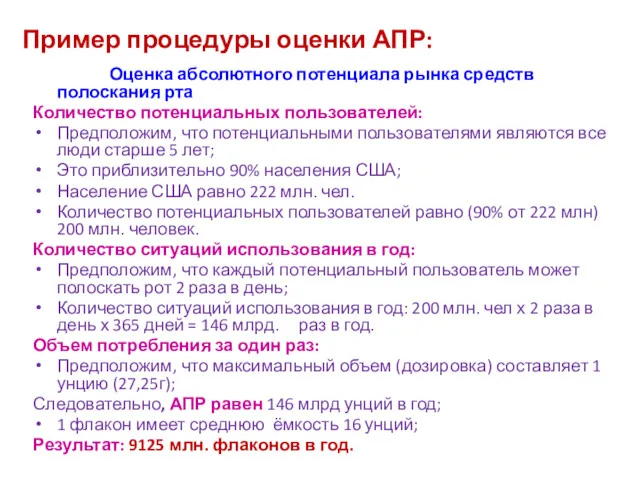 Пример процедуры оценки АПР:

Оценка абсолютного потенциала рынка средств полоскания рта

Количество потенциальных пользователей:
• Предположим, что потенциальными пользователями являются все люди старше 5 лет;
• Это приблизительно 90% населения США;
• Население США равно 222 млн. чел.
• Количество потенциальных пользователей равно (90% от 222 млн) 200 млн. человек.

Количество ситуаций использования в год:
• Предположим, что каждый потенциальный пользователь может полоскать рот 2 раза в день;
• Количество ситуаций использования в год: 200 млн. чел х 2 раза в день х 365 дней = 146 млрд. раз в год.

Объем потребления за один раз:
• Предположим, что максимальный объем (дозировка) составляет 1 унцию (27,25г);

Следовательно, АПР равен 146 млрд унций в год;
• 1 флакон имеет среднюю ёмкость 16 унций;

Результат: 9125 млн. флаконов в год.